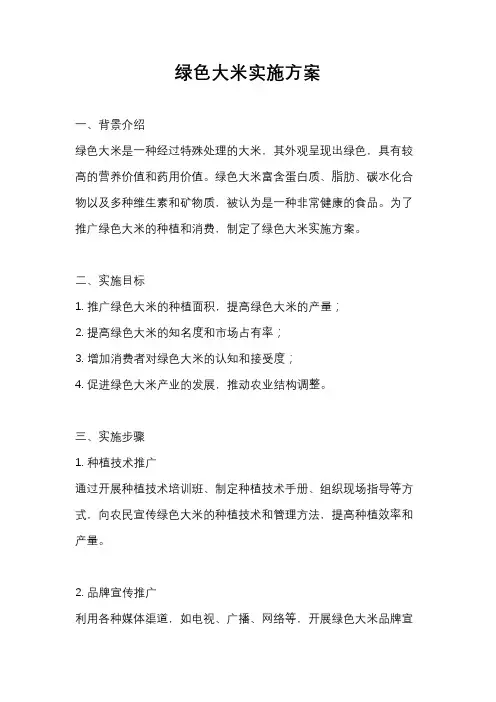 绿色大米实施方案

一、背景介绍

绿色大米是一种经过特殊处理的大米，其外观呈现出绿色，具有较高的营养价值和药用价值。绿色大米富含蛋白质、脂肪、碳水化合物以及多种维生素和矿物质，被认为是一种非常健康的食品。为了推广绿色大米的种植和消费，制定了绿色大米实施方案。

二、实施目标

1. 推广绿色大米的种植面积，提高绿色大米的产量；

2. 提高绿色大米的知名度和市场占有率；

3. 增加消费者对绿色大米的认知和接受度；

4. 促进绿色大米产业的发展，推动农业结构调整。

三、实施步骤

1. 种植技术推广

通过开展种植技术培训班、制定种植技术手册、组织现场指导等方式，向农民宣传绿色大米的种植技术和管理方法，提高种植效率和产量。

2. 品牌宣传推广

利用各种媒体渠道，如电视、广播、网络等，开展绿色大米品牌宣